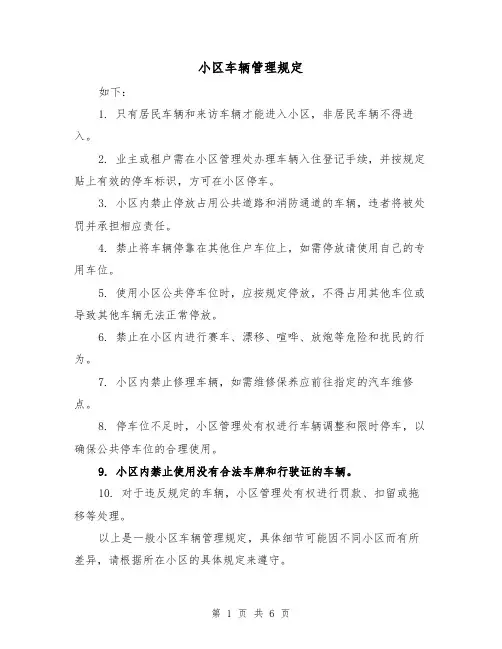 小区车辆管理规定

如下：

1. 只有居民车辆和来访车辆才能进入小区，非居民车辆不得进入。

2. 业主或租户需在小区管理处办理车辆入住登记手续，并按规定贴上有效的停车标识，方可在小区停车。

3. 小区内禁止停放占用公共道路和消防通道的车辆，违者将被处罚并承担相应责任。

4. 禁止将车辆停靠在其他住户车位上，如需停放请使用自己的专用车位。

5. 使用小区公共停车位时，应按规定停放，不得占用其他车位或导致其他车辆无法正常停放。

6. 禁止在小区内进行赛车、漂移、喧哗、放炮等危险和扰民的行为。

7. 小区内禁止修理车辆，如需维修保养应前往指定的汽车维修点。

8. 停车位不足时，小区管理处有权进行车辆调整和限时停车，以确保公共停车位的合理使用。

9. 小区内禁止使用没有合法车牌和行驶证的车辆。

10. 对于违反规定的车辆，小区管理处有权进行罚款、扣留或拖移等处理。

以上是一般小区车辆管理规定，具体细节可能因不同小区而有所差异，请根据所在小区的具体规定来遵守。

第 1 页 共 6 页